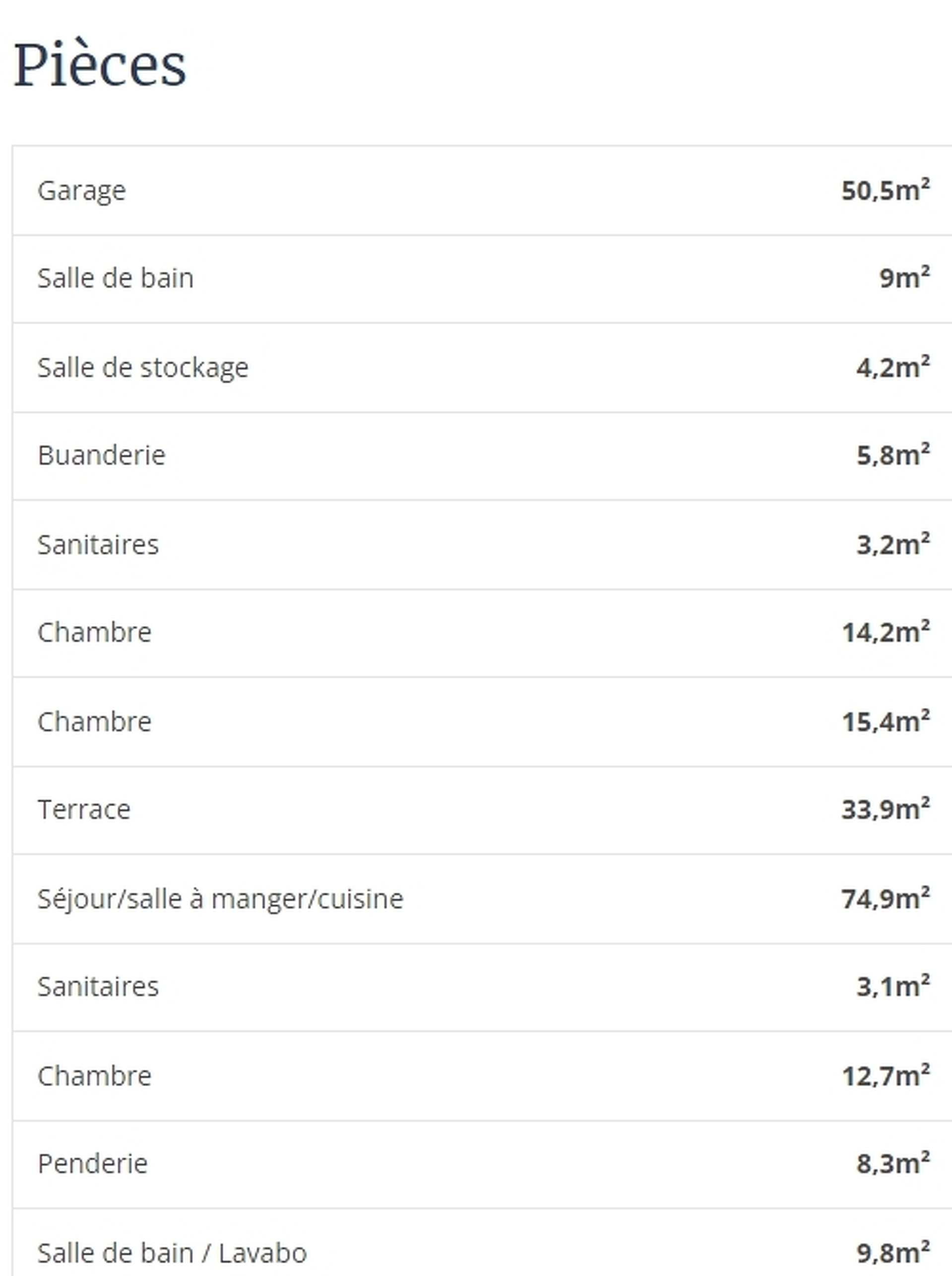 Pièces

| | |
|---|---|
| Garage | 50,5m² |
| Salle de bain | 9m² |
| Salle de stockage | 4,2m² |
| Buanderie | 5,8m² |
| Sanitaires | 3,2m² |
| Chambre | 14,2m² |
| Chambre | 15,4m² |
| Terrace | 33,9m² |
| Séjour/salle à manger/cuisine | 74,9m² |
| Sanitaires | 3,1m² |
| Chambre | 12,7m² |
| Penderie | 8,3m² |
| Salle de bain / Lavabo | 9,8m² |